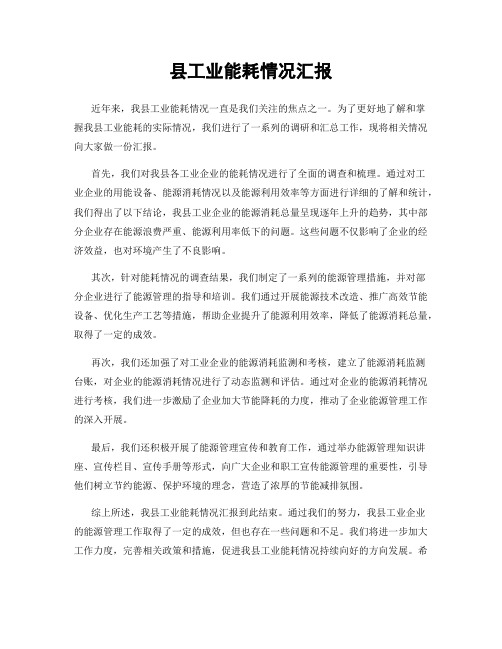 县工业能耗情况汇报

近年来，我县工业能耗情况一直是我们关注的焦点之一。为了更好地了解和掌握我县工业能耗的实际情况，我们进行了一系列的调研和汇总工作，现将相关情况向大家做一份汇报。

首先，我们对我县各工业企业的能耗情况进行了全面的调查和梳理。通过对工业企业的用能设备、能源消耗情况以及能源利用效率等方面进行详细的了解和统计，我们得出了以下结论，我县工业企业的能源消耗总量呈现逐年上升的趋势，其中部分企业存在能源浪费严重、能源利用率低下的问题。这些问题不仅影响了企业的经济效益，也对环境产生了不良影响。

其次，针对能耗情况的调查结果，我们制定了一系列的能源管理措施，并对部分企业进行了能源管理的指导和培训。我们通过开展能源技术改造、推广高效节能设备、优化生产工艺等措施，帮助企业提升了能源利用效率，降低了能源消耗总量，取得了一定的成效。

再次，我们还加强了对工业企业的能源消耗监测和考核，建立了能源消耗监测台账，对企业的能源消耗情况进行了动态监测和评估。通过对企业的能源消耗情况进行考核，我们进一步激励了企业加大节能降耗的力度，推动了企业能源管理工作的深入开展。

最后，我们还积极开展了能源管理宣传和教育工作，通过举办能源管理知识讲座、宣传栏目、宣传手册等形式，向广大企业和职工宣传能源管理的重要性，引导他们树立节约能源、保护环境的理念，营造了浓厚的节能减排氛围。

综上所述，我县工业能耗情况汇报到此结束。通过我们的努力，我县工业企业的能源管理工作取得了一定的成效，但也存在一些问题和不足。我们将进一步加大工作力度，完善相关政策和措施，促进我县工业能耗情况持续向好的方向发展。希